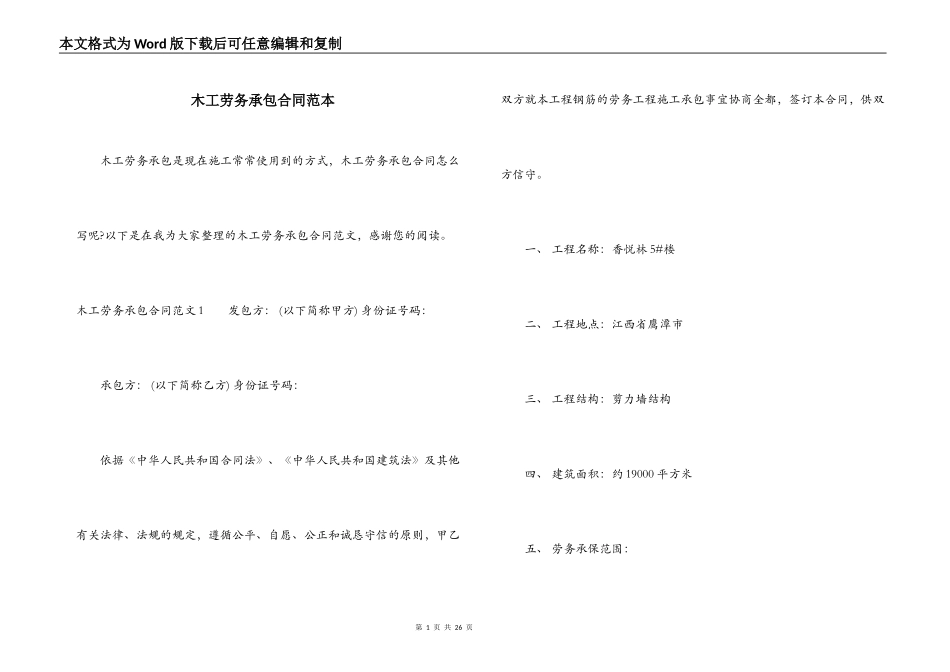 本文格式为Word版下载后可任意编辑和复制

木工劳务承包合同范本

木工劳务承包是现在施工常常使用到的方式，木工劳务承包合同怎么写呢?以下是在我为大家整理的木工劳务承包合同范文，感谢您的阅读。

木工劳务承包合同范文1　　发包方：(以下简称甲方) 身份证号码：

承包方：(以下简称乙方) 身份证号码：

依据《中华人民共和国合同法》、《中华人民共和国建筑法》及其他有关法律、法规的规定，遵循公平、自愿、公正和诚恳守信的原则，甲乙双方就本工程钢筋的劳务工程施工承包事宜协商全都，签订本合同，供双方信守。

一、 工程名称：香悦林5#楼

二、 工程地点：江西省鹰潭市

三、 工程结构：剪力墙结构

四、 建筑面积：约19000平方米

五、 劳务承保范围：

第 1 页 共 26 页